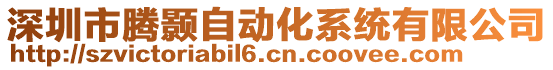 深圳市腾颢自动化系统有限公司
http://szvictoriabil6.cn.coovee.com